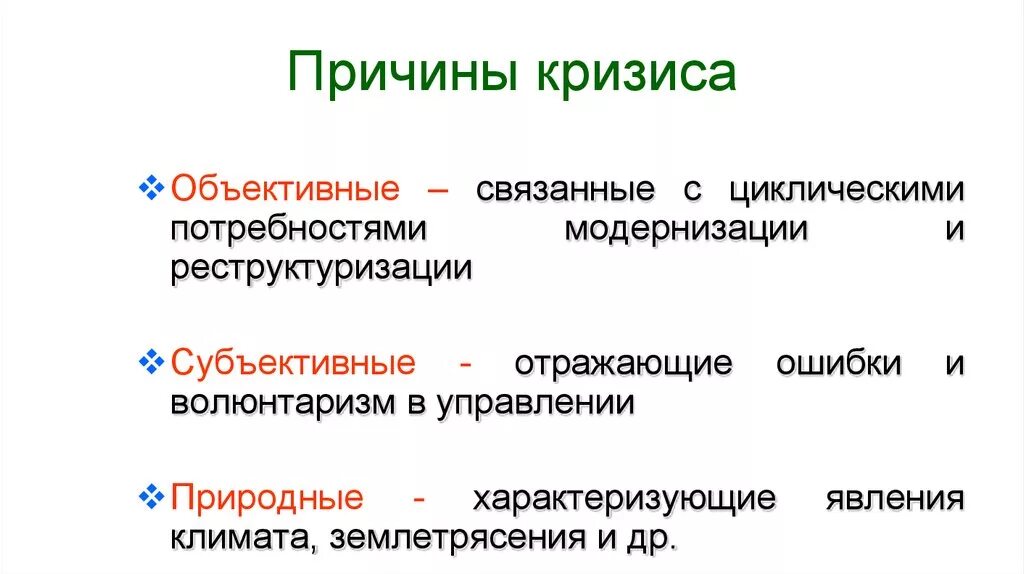 Причины кризиса

❖ Объективные – связанные с циклическими потребностями модернизации и реструктуризации

❖ Субъективные - отражающие ошибки и волюнтаризм в управлении

❖ Природные - характеризующие явления климата, землетрясения и др.